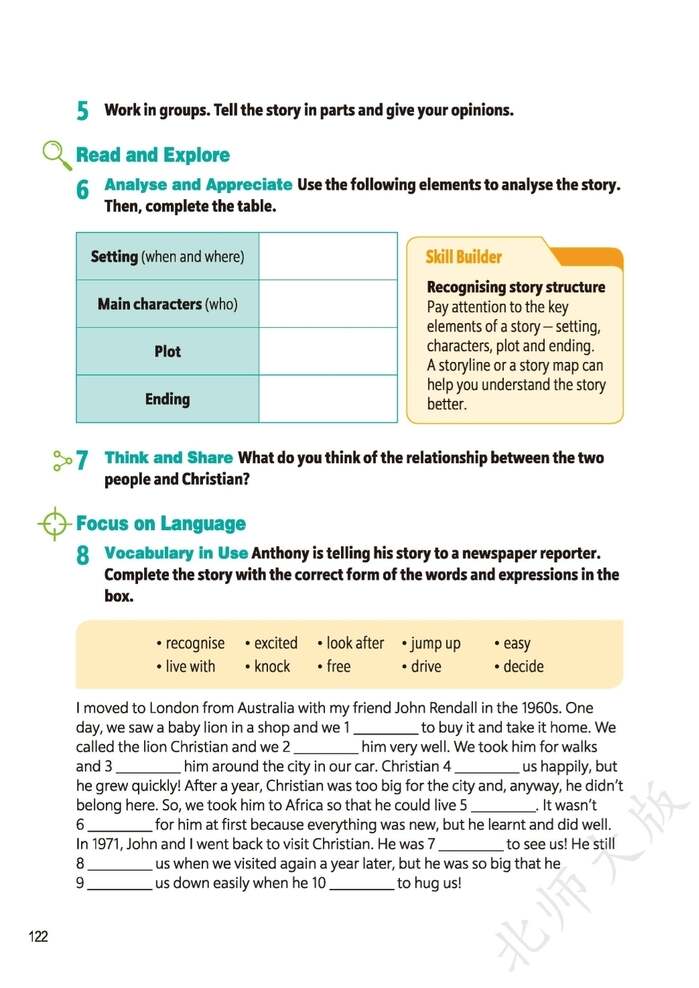 5 Work in groups. Tell the story in parts and give your opinions.

Read and Explore

6 Analyse and Appreciate Use the following elements to analyse the story. Then, complete the table.

| Setting (when and where) | |
|---|---|
| Main characters (who) | |
| Plot | |
| Ending | |

Skill Builder

Recognising story structure
Pay attention to the key elements of a story – setting, characters, plot and ending. A storyline or a story map can help you understand the story better.

7 Think and Share What do you think of the relationship between the two people and Christian?

Focus on Language

8 Vocabulary in Use Anthony is telling his story to a newspaper reporter. Complete the story with the correct form of the words and expressions in the box.

• recognise • excited • look after • jump up • easy
• live with • knock • free • drive • decide

I moved to London from Australia with my friend John Rendall in the 1960s. One day, we saw a baby lion in a shop and we 1 ________ to buy it and take it home. We called the lion Christian and we 2 ________ him very well. We took him for walks and 3 ________ him around the city in our car. Christian 4 ________ us happily, but he grew quickly! After a year, Christian was too big for the city and, anyway, he didn't belong here. So, we took him to Africa so that he could live 5 ________. It wasn't 6 ________ for him at first because everything was new, but he learnt and did well. In 1971, John and I went back to visit Christian. He was 7 ________ to see us! He still 8 ________ us when we visited again a year later, but he was so big that he 9 ________ us down easily when he 10 ________ to hug us!

122

北师大版